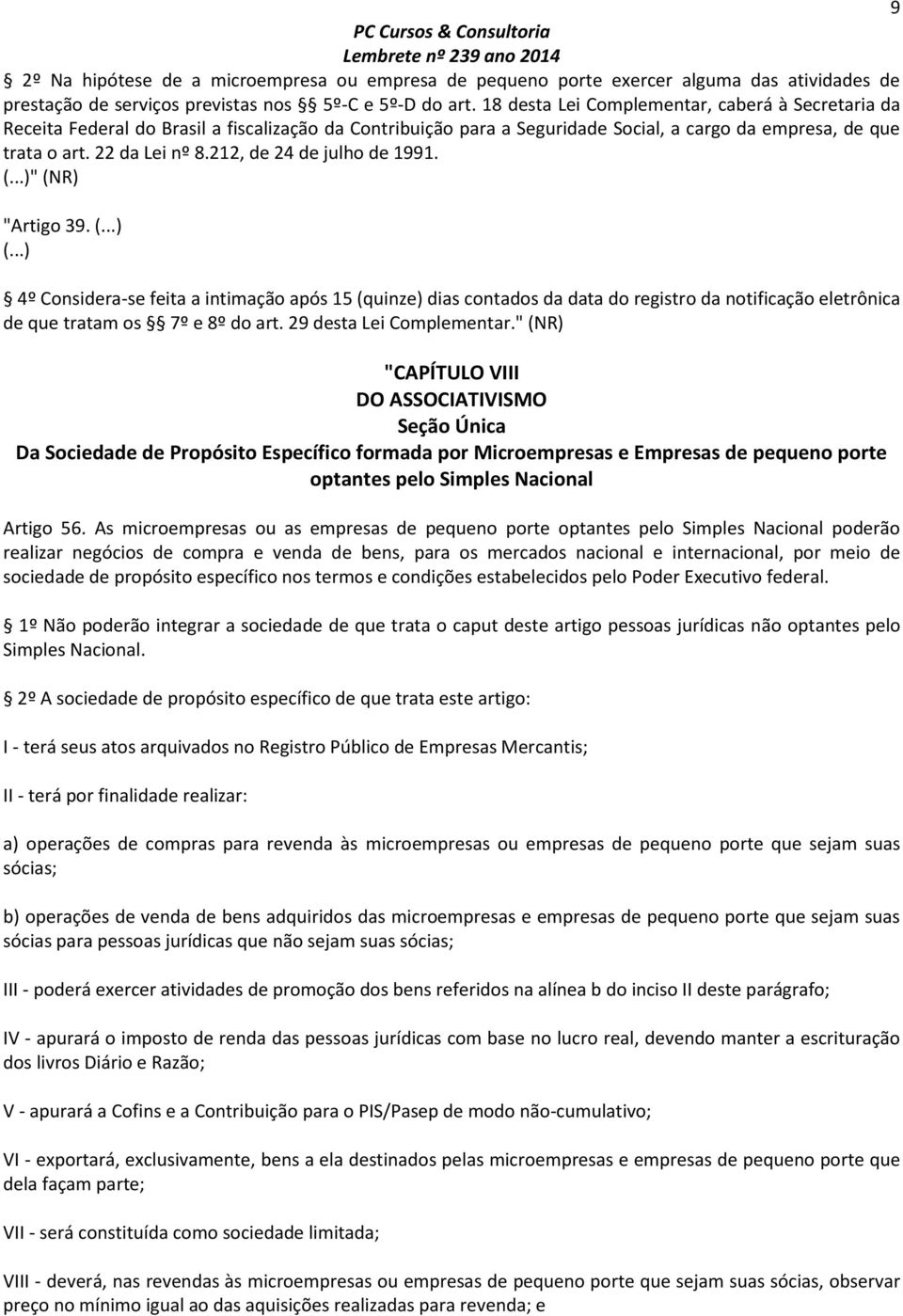 PC Cursos & Consultoria
Lembrete nº 239 ano 2014

9

2º Na hipótese de a microempresa ou empresa de pequeno porte exercer alguma das atividades de prestação de serviços previstas nos § 5º-C e 5º-D do art. 18 desta Lei Complementar, caberá à Secretaria da Receita Federal do Brasil a fiscalização da Contribuição para a Seguridade Social, a cargo da empresa, de que trata o art. 22 da Lei nº 8.212, de 24 de julho de 1991.
(...)" (NR)

"Artigo 39. (...)
(...)

4º Considera-se feita a intimação após 15 (quinze) dias contados da data do registro da notificação eletrônica de que tratam os § 7º e 8º do art. 29 desta Lei Complementar." (NR)

"CAPÍTULO VIII
DO ASSOCIATIVISMO
Seção Única
Da Sociedade de Propósito Específico formada por Microempresas e Empresas de pequeno porte optantes pelo Simples Nacional

Artigo 56. As microempresas ou as empresas de pequeno porte optantes pelo Simples Nacional poderão realizar negócios de compra e venda de bens, para os mercados nacional e internacional, por meio de sociedade de propósito específico nos termos e condições estabelecidos pelo Poder Executivo federal.

1º Não poderão integrar a sociedade de que trata o caput deste artigo pessoas jurídicas não optantes pelo Simples Nacional.

2º A sociedade de propósito específico de que trata este artigo:

I - terá seus atos arquivados no Registro Público de Empresas Mercantis;

II - terá por finalidade realizar:

a) operações de compras para revenda às microempresas ou empresas de pequeno porte que sejam suas sócias;

b) operações de venda de bens adquiridos das microempresas e empresas de pequeno porte que sejam suas sócias para pessoas jurídicas que não sejam suas sócias;

III - poderá exercer atividades de promoção dos bens referidos na alínea b do inciso II deste parágrafo;

IV - apurará o imposto de renda das pessoas jurídicas com base no lucro real, devendo manter a escrituração dos livros Diário e Razão;

V - apurará a Cofins e a Contribuição para o PIS/Pasep de modo não-cumulativo;

VI - exportará, exclusivamente, bens a ela destinados pelas microempresas e empresas de pequeno porte que dela façam parte;

VII - será constituída como sociedade limitada;

VIII - deverá, nas revendas às microempresas ou empresas de pequeno porte que sejam suas sócias, observar preço no mínimo igual ao das aquisições realizadas para revenda; e